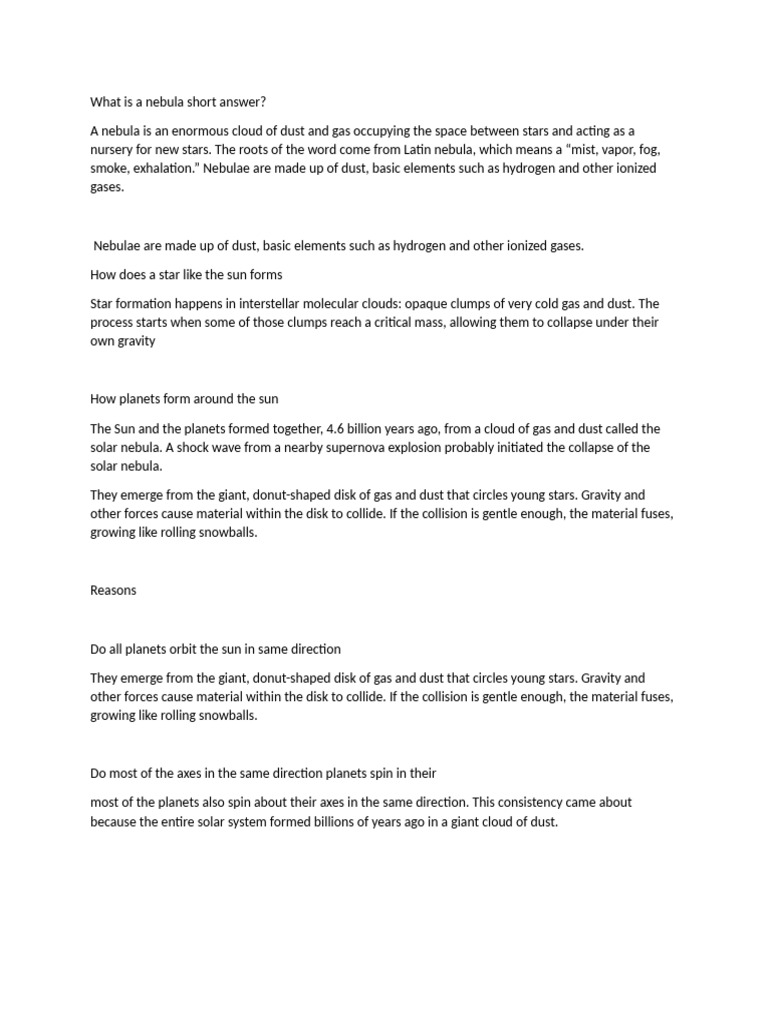 What is a nebula short answer?

A nebula is an enormous cloud of dust and gas occupying the space between stars and acting as a nursery for new stars. The roots of the word come from Latin nebula, which means a “mist, vapor, fog, smoke, exhalation.” Nebulae are made up of dust, basic elements such as hydrogen and other ionized gases.

Nebulae are made up of dust, basic elements such as hydrogen and other ionized gases.

How does a star like the sun forms

Star formation happens in interstellar molecular clouds: opaque clumps of very cold gas and dust. The process starts when some of those clumps reach a critical mass, allowing them to collapse under their own gravity

How planets form around the sun

The Sun and the planets formed together, 4.6 billion years ago, from a cloud of gas and dust called the solar nebula. A shock wave from a nearby supernova explosion probably initiated the collapse of the solar nebula.

They emerge from the giant, donut-shaped disk of gas and dust that circles young stars. Gravity and other forces cause material within the disk to collide. If the collision is gentle enough, the material fuses, growing like rolling snowballs.

Reasons

Do all planets orbit the sun in same direction

They emerge from the giant, donut-shaped disk of gas and dust that circles young stars. Gravity and other forces cause material within the disk to collide. If the collision is gentle enough, the material fuses, growing like rolling snowballs.

Do most of the axes in the same direction planets spin in their

most of the planets also spin about their axes in the same direction. This consistency came about because the entire solar system formed billions of years ago in a giant cloud of dust.